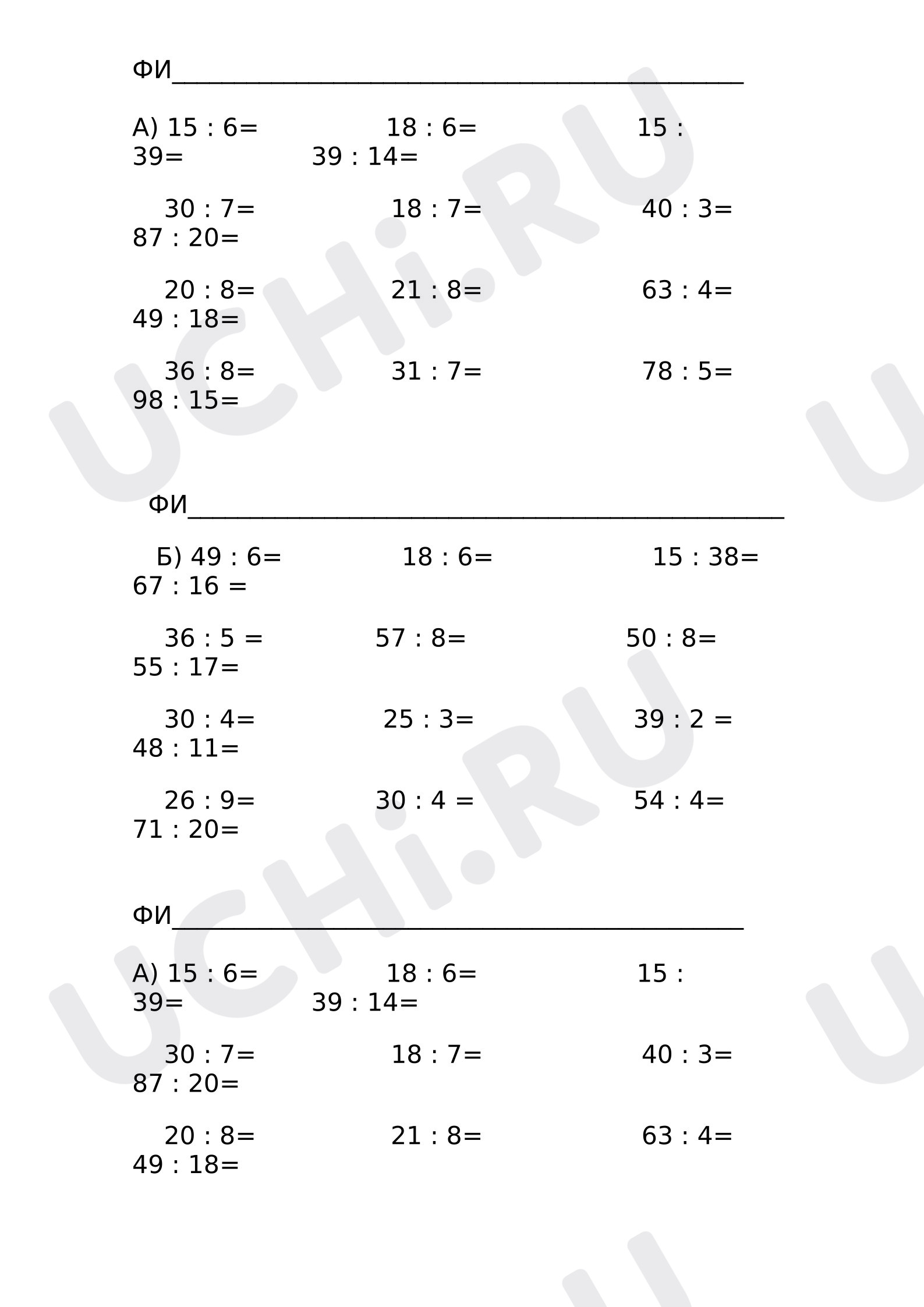 ФИ____

А) 15 : 6= 18 : 6= 15 : 39= 39 : 14=

30 : 7= 18 : 7= 40 : 3= 87 : 20=

20 : 8= 21 : 8= 63 : 4= 49 : 18=

36 : 8= 31 : 7= 78 : 5= 98 : 15=

ФИ____

Б) 49 : 6= 18 : 6= 15 : 38= 67 : 16 =

36 : 5 = 57 : 8= 50 : 8= 55 : 17=

30 : 4= 25 : 3= 39 : 2 = 48 : 11=

26 : 9= 30 : 4 = 54 : 4= 71 : 20=

ФИ____

А) 15 : 6= 18 : 6= 15 : 39= 39 : 14=

30 : 7= 18 : 7= 40 : 3= 87 : 20=

20 : 8= 21 : 8= 63 : 4= 49 : 18=

UCHi.RU